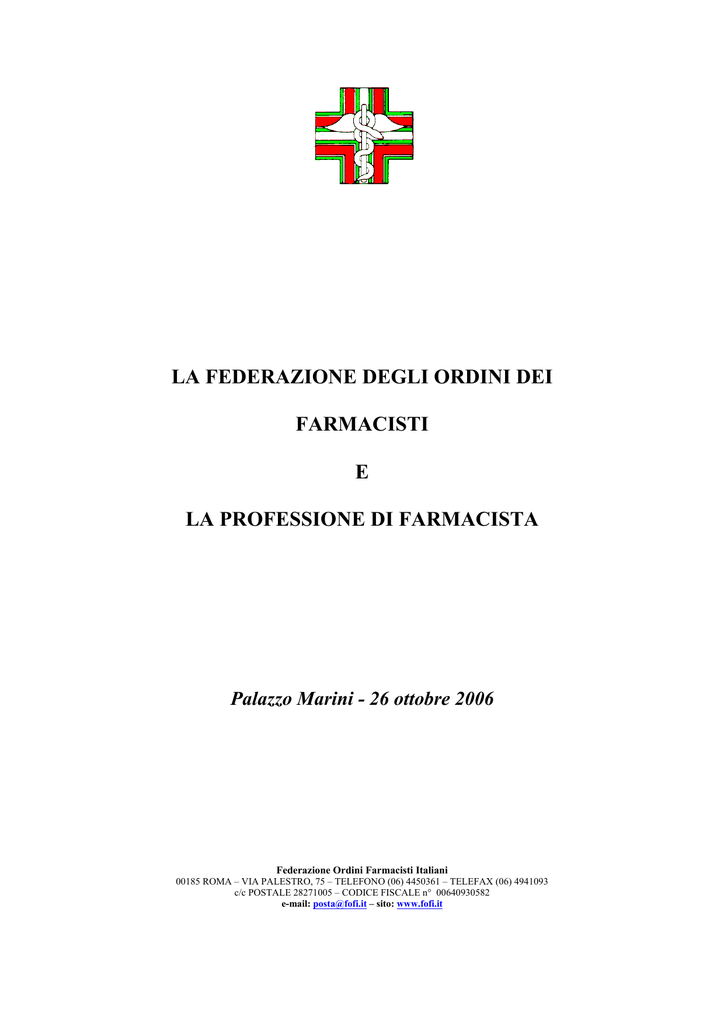 LA FEDERAZIONE DEGLI ORDINI DEI

FARMACISTI

E

LA PROFESSIONE DI FARMACISTA

Palazzo Marini - 26 ottobre 2006

Federazione Ordini Farmacisti Italiani
00185 ROMA – VIA PALESTRO, 75 – TELEFONO (06) 4450361 – TELEFAX (06) 4941093
c/c POSTALE 28271005 – CODICE FISCALE n° 00640930582
e-mail: posta@fofi.it – sito: www.fofi.it